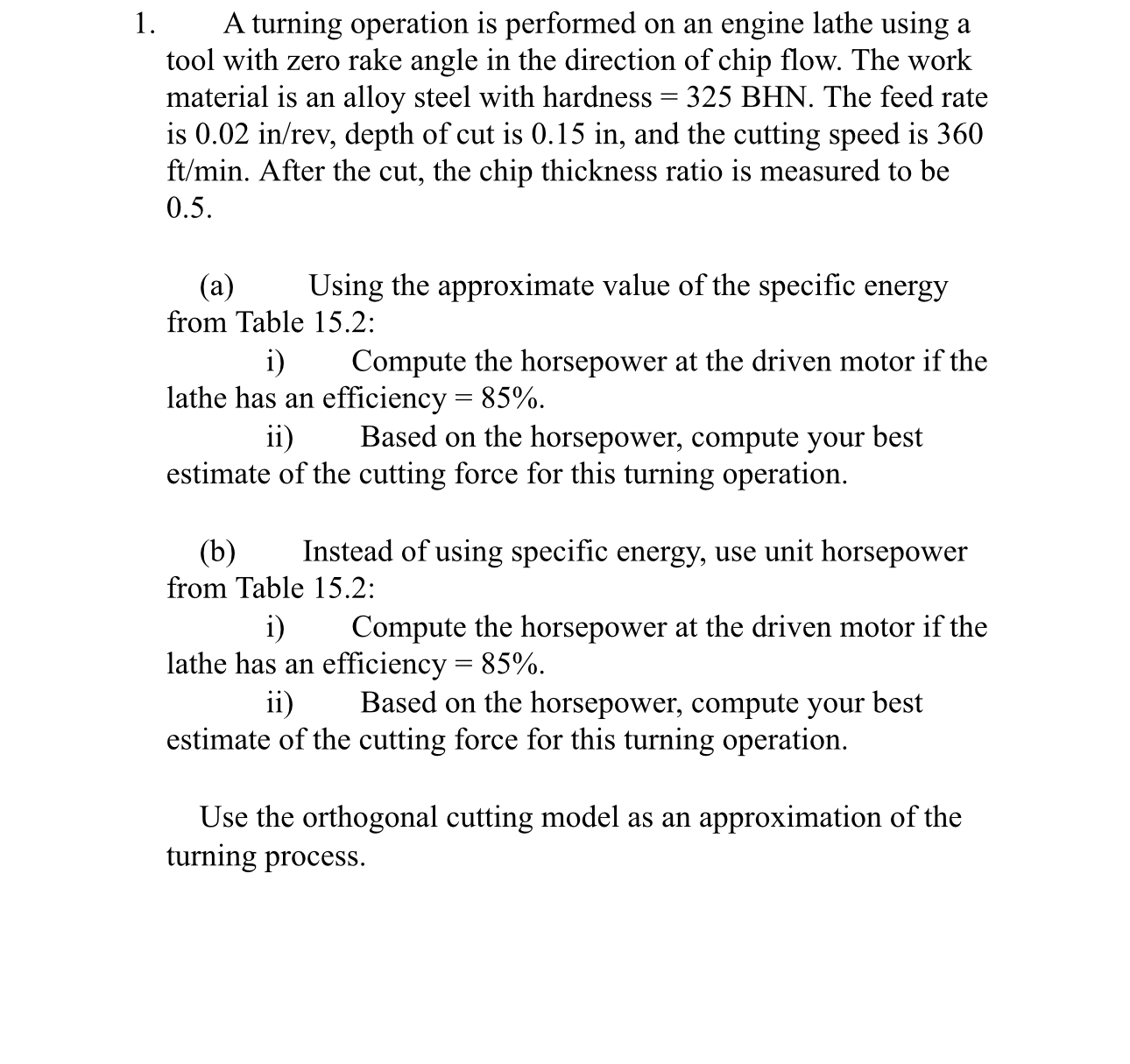 1. A turning operation is performed on an engine lathe using a tool with zero rake angle in the direction of chip flow. The work material is an alloy steel with hardness = 325 BHN. The feed rate is 0.02 in/rev, depth of cut is 0.15 in, and the cutting speed is 360 ft/min. After the cut, the chip thickness ratio is measured to be 0.5.

(a) Using the approximate value of the specific energy from Table 15.2:

i) Compute the horsepower at the driven motor if the lathe has an efficiency = 85%.

ii) Based on the horsepower, compute your best estimate of the cutting force for this turning operation.

(b) Instead of using specific energy, use unit horsepower from Table 15.2:

i) Compute the horsepower at the driven motor if the lathe has an efficiency = 85%.

ii) Based on the horsepower, compute your best estimate of the cutting force for this turning operation.

Use the orthogonal cutting model as an approximation of the turning process.